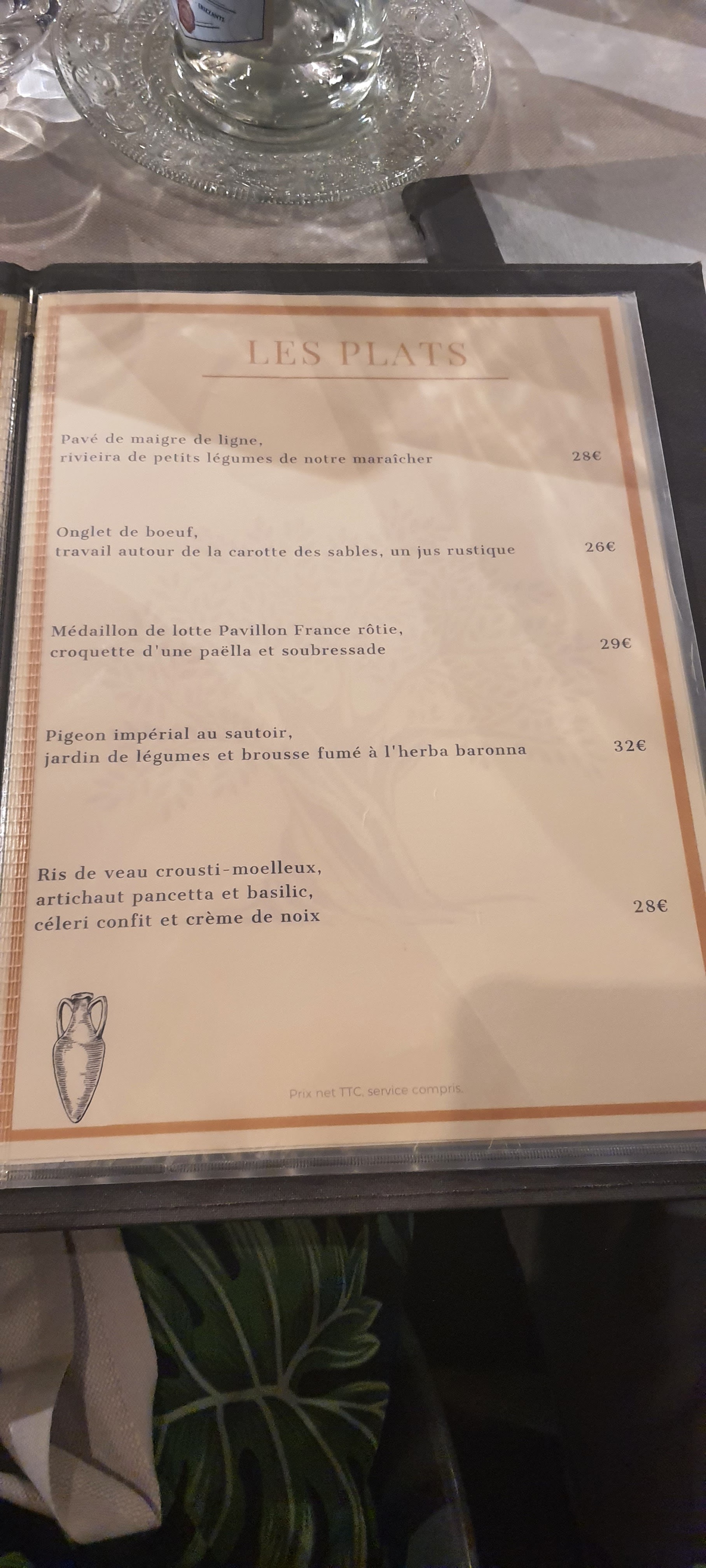 LES PLATS

Pavé de maigre de ligne,
rivieira de petits légumes de notre maraîcher 28€

Onglet de boeuf,
travail autour de la carotte des sables, un jus rustique 26€

Médaillon de lotte Pavillon France rôtie,
croquette d'une paëlla et soubressade 29€

Pigeon impérial au sautoir,
jardin de légumes et brousse fumé à l'herba baronna 32€

Ris de veau crousti-moelleux,
artichaut pancetta et basilic,
céleri confit et crème de noix 28€

Prix net TTC, service compris.